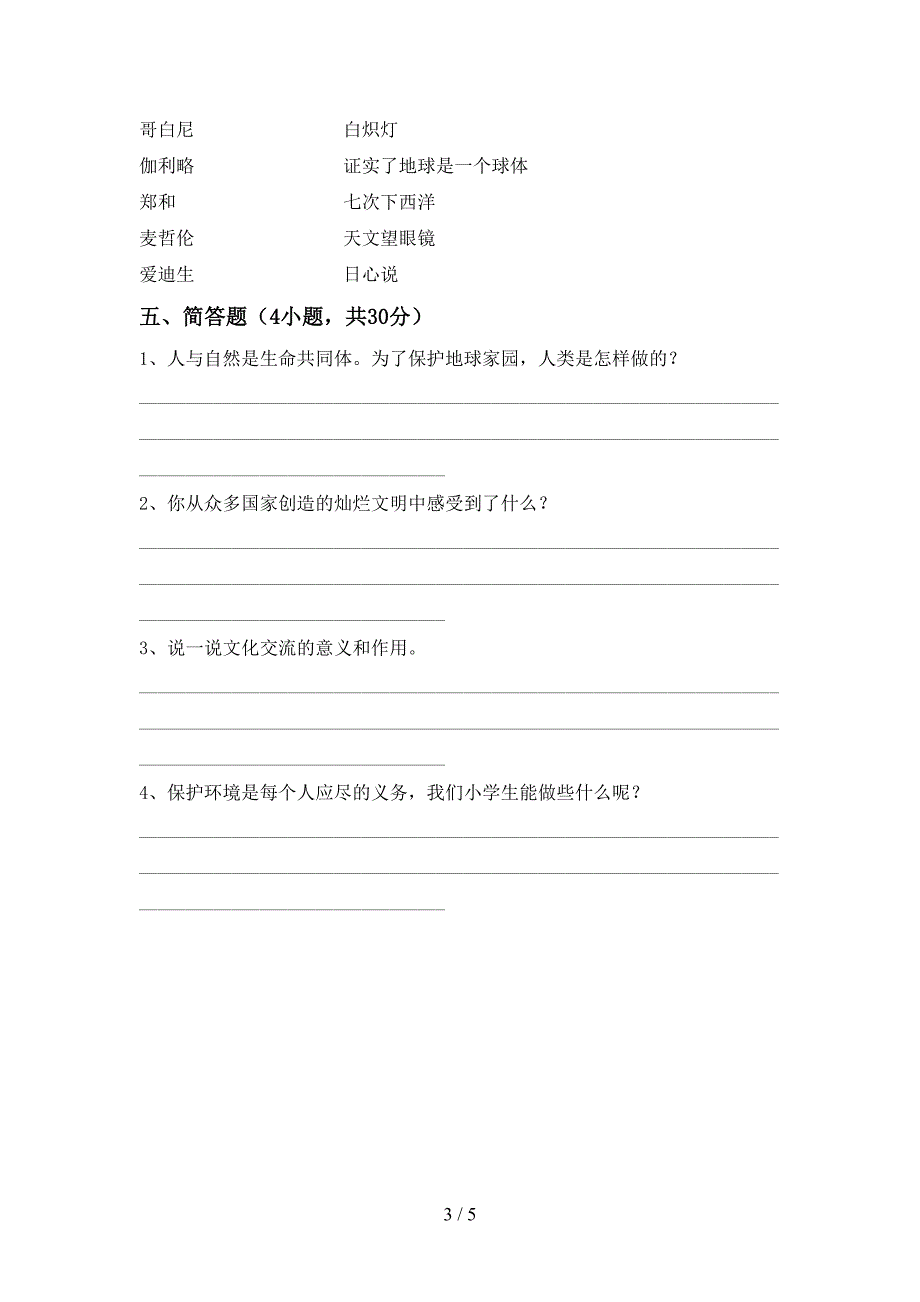 哥白尼　　　　　　　白炽灯

伽利略　　　　　　　证实了地球是一个球体

郑和　　　　　　　　七次下西洋

麦哲伦　　　　　　　天文望眼镜

爱迪生　　　　　　　日心说

五、简答题（4小题，共30分）

1、人与自然是生命共同体。为了保护地球家园，人类是怎样做的？

2、你从众多国家创造的灿烂文明中感受到了什么？

3、说一说文化交流的意义和作用。

4、保护环境是每个人应尽的义务，我们小学生能做些什么呢？

3 / 5